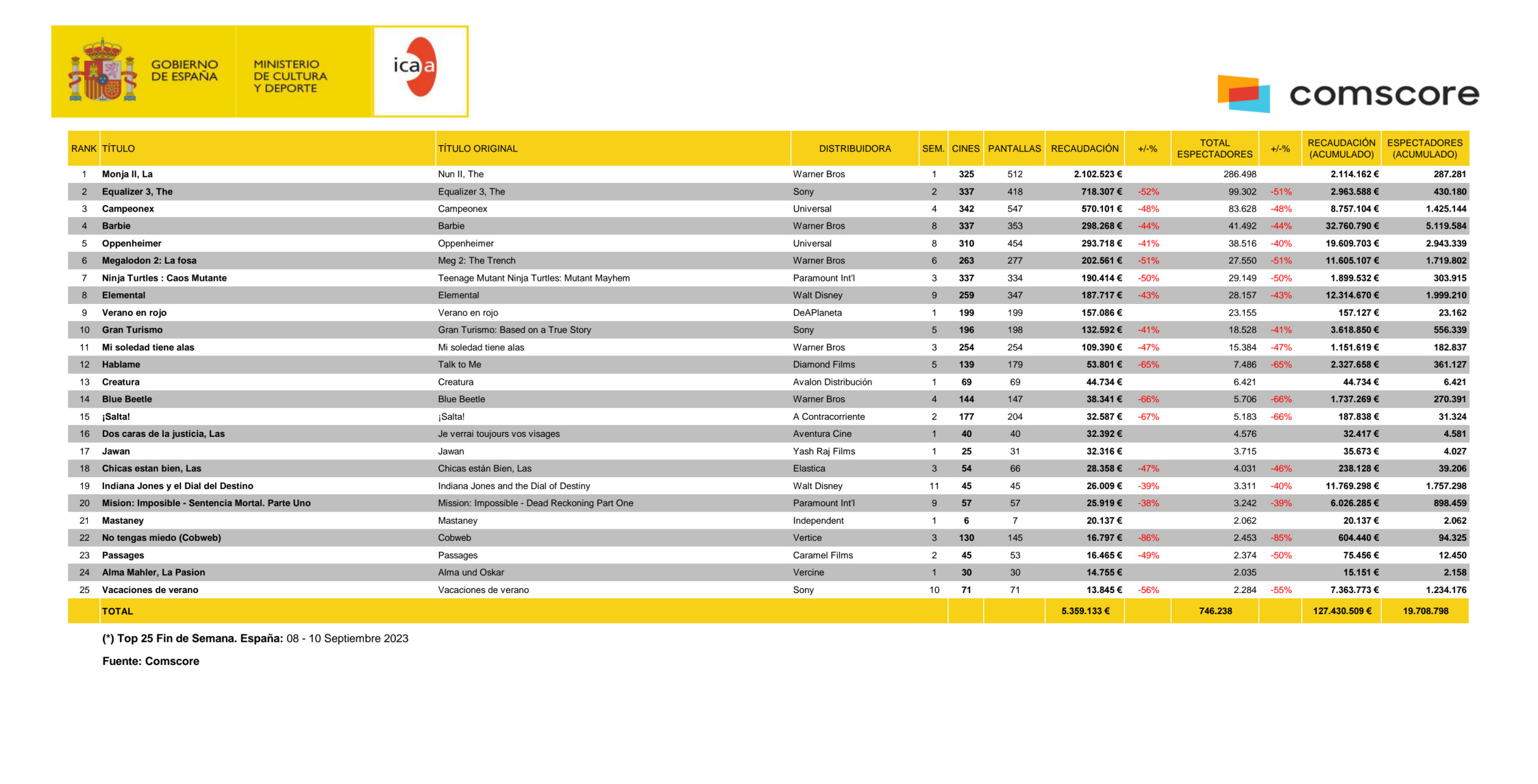 GOBIERNO DE ESPAÑA

MINISTERIO DE CULTURA Y DEPORTE

icaa

comscore

| RANK | TÍTULO | TÍTULO ORIGINAL | DISTRIBUIDORA | SEM. | CINES | PANTALLAS | RECAUDACIÓN | +/-% | TOTAL ESPECTADORES | +/-% | RECAUDACIÓN (ACUMULADO) | ESPECTADORES (ACUMULADO) |
|---|---|---|---|---|---|---|---|---|---|---|---|---|
| 1 | Monja II, La | Nun II, The | Warner Bros | 1 | 325 | 512 | 2.102.523 € | | 286.498 | | 2.114.162 € | 287.281 |
| 2 | Equalizer 3, The | Equalizer 3, The | Sony | 2 | 337 | 418 | 718.307 € | -52% | 99.302 | -51% | 2.963.588 € | 430.180 |
| 3 | Campeonex | Campeonex | Universal | 4 | 342 | 547 | 570.101 € | -48% | 83.628 | -48% | 8.757.104 € | 1.425.144 |
| 4 | Barbie | Barbie | Warner Bros | 8 | 337 | 353 | 298.268 € | -44% | 41.492 | -44% | 32.760.790 € | 5.119.584 |
| 5 | Oppenheimer | Oppenheimer | Universal | 8 | 310 | 454 | 293.718 € | -41% | 38.516 | -40% | 19.609.703 € | 2.943.339 |
| 6 | Megalodon 2: La fosa | Meg 2: The Trench | Warner Bros | 6 | 263 | 277 | 202.561 € | -51% | 27.550 | -51% | 11.605.107 € | 1.719.802 |
| 7 | Ninja Turtles : Caos Mutante | Teenage Mutant Ninja Turtles: Mutant Mayhem | Paramount Int'l | 3 | 337 | 334 | 190.414 € | -50% | 29.149 | -50% | 1.899.532 € | 303.915 |
| 8 | Elemental | Elemental | Walt Disney | 9 | 259 | 347 | 187.717 € | -43% | 28.157 | -43% | 12.314.670 € | 1.999.210 |
| 9 | Verano en rojo | Verano en rojo | DeAPlaneta | 1 | 199 | 199 | 157.086 € | | 23.155 | | 157.127 € | 23.162 |
| 10 | Gran Turismo | Gran Turismo: Based on a True Story | Sony | 5 | 196 | 198 | 132.592 € | -41% | 18.528 | -41% | 3.618.850 € | 556.339 |
| 11 | Mi soledad tiene alas | Mi soledad tiene alas | Warner Bros | 3 | 254 | 254 | 109.390 € | -47% | 15.384 | -47% | 1.151.619 € | 182.837 |
| 12 | Hablame | Talk to Me | Diamond Films | 5 | 139 | 179 | 53.801 € | -65% | 7.486 | -65% | 2.327.658 € | 361.127 |
| 13 | Creatura | Creatura | Avalon Distribución | 1 | 69 | 69 | 44.734 € | | 6.421 | | 44.734 € | 6.421 |
| 14 | Blue Beetle | Blue Beetle | Warner Bros | 4 | 144 | 147 | 38.341 € | -66% | 5.706 | -66% | 1.737.269 € | 270.391 |
| 15 | ¡Salta! | ¡Salta! | A Contracorriente | 2 | 177 | 204 | 32.587 € | -67% | 5.183 | -66% | 187.838 € | 31.324 |
| 16 | Dos caras de la justicia, Las | Je verrai toujours vos visages | Aventura Cine | 1 | 40 | 40 | 32.392 € | | 4.576 | | 32.417 € | 4.581 |
| 17 | Jawan | Jawan | Yash Raj Films | 1 | 25 | 31 | 32.316 € | | 3.715 | | 35.673 € | 4.027 |
| 18 | Chicas estan bien, Las | Chicas están Bien, Las | Elastica | 3 | 54 | 66 | 28.358 € | -47% | 4.031 | -46% | 238.128 € | 39.206 |
| 19 | Indiana Jones y el Dial del Destino | Indiana Jones and the Dial of Destiny | Walt Disney | 11 | 45 | 45 | 26.009 € | -39% | 3.311 | -40% | 11.769.298 € | 1.757.298 |
| 20 | Mision: Imposible - Sentencia Mortal. Parte Uno | Mission: Impossible - Dead Reckoning Part One | Paramount Int'l | 9 | 57 | 57 | 25.919 € | -38% | 3.242 | -39% | 6.026.285 € | 898.459 |
| 21 | Mastaney | Mastaney | Independent | 1 | 6 | 7 | 20.137 € | | 2.062 | | 20.137 € | 2.062 |
| 22 | No tengas miedo (Cobweb) | Cobweb | Vertice | 3 | 130 | 145 | 16.797 € | -86% | 2.453 | -85% | 604.440 € | 94.325 |
| 23 | Passages | Passages | Caramel Films | 2 | 45 | 53 | 16.465 € | -49% | 2.374 | -50% | 75.456 € | 12.450 |
| 24 | Alma Mahler, La Pasion | Alma und Oskar | Vercine | 1 | 30 | 30 | 14.755 € | | 2.035 | | 15.151 € | 2.158 |
| 25 | Vacaciones de verano | Vacaciones de verano | Sony | 10 | 71 | 71 | 13.845 € | -56% | 2.284 | -55% | 7.363.773 € | 1.234.176 |
| | TOTAL | | | | | | 5.359.133 € | | 746.238 | | 127.430.509 € | 19.708.798 |

(*) Top 25 Fin de Semana. España: 08 - 10 Septiembre 2023

Fuente: Comscore